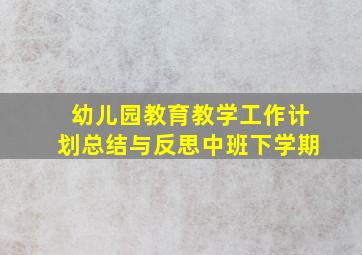 幼儿园教育教学工作计划总结与反思中班下学期